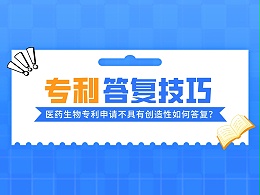 专利答复技巧

医药生物专利申请不具有创造性如何答复？